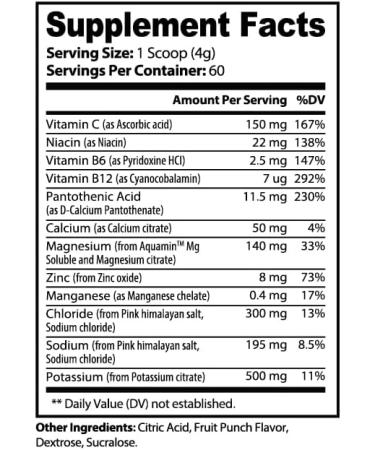 Supplement Facts

Serving Size: 1 Scoop (4g)
Servings Per Container: 60

| | Amount Per Serving | %DV |
|---|---|---|
| Vitamin C (as Ascorbic acid) | 150 mg | 167% |
| Niacin (as Niacin) | 22 mg | 138% |
| Vitamin B6 (as Pyridoxine HCl) | 2.5 mg | 147% |
| Vitamin B12 (as Cyanocobalamin) | 7 ug | 292% |
| Pantothenic Acid (as D-Calcium Pantothenate) | 11.5 mg | 230% |
| Calcium (as Calcium citrate) | 50 mg | 4% |
| Magnesium (from Aquamin™ Mg Soluble and Magnesium citrate) | 140 mg | 33% |
| Zinc (from Zinc oxide) | 8 mg | 73% |
| Manganese (as Manganese chelate) | 0.4 mg | 17% |
| Chloride (from Pink himalayan salt, Sodium chloride) | 300 mg | 13% |
| Sodium (from Pink himalayan salt, Sodium chloride) | 195 mg | 8.5% |
| Potassium (from Potassium citrate) | 500 mg | 11% |

** Daily Value (DV) not established.

Other Ingredients: Citric Acid, Fruit Punch Flavor, Dextrose, Sucralose.